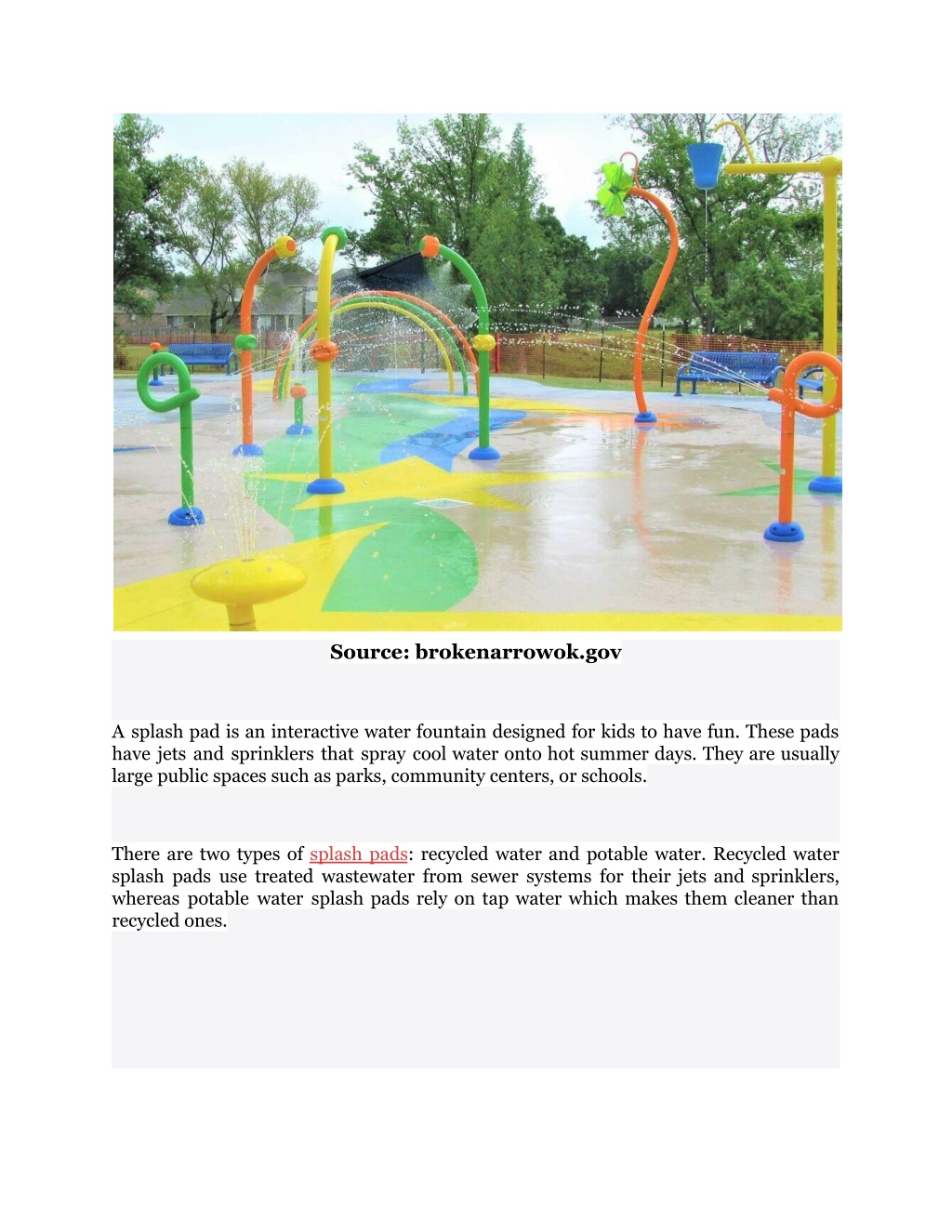 Source: brokenarrowok.gov

A splash pad is an interactive water fountain designed for kids to have fun. These pads have jets and sprinklers that spray cool water onto hot summer days. They are usually large public spaces such as parks, community centers, or schools.

There are two types of splash pads: recycled water and potable water. Recycled water splash pads use treated wastewater from sewer systems for their jets and sprinklers, whereas potable water splash pads rely on tap water which makes them cleaner than recycled ones.